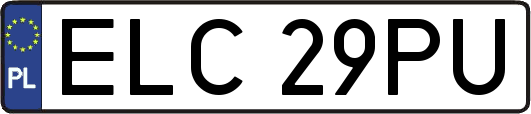 PL
ELC 29PU